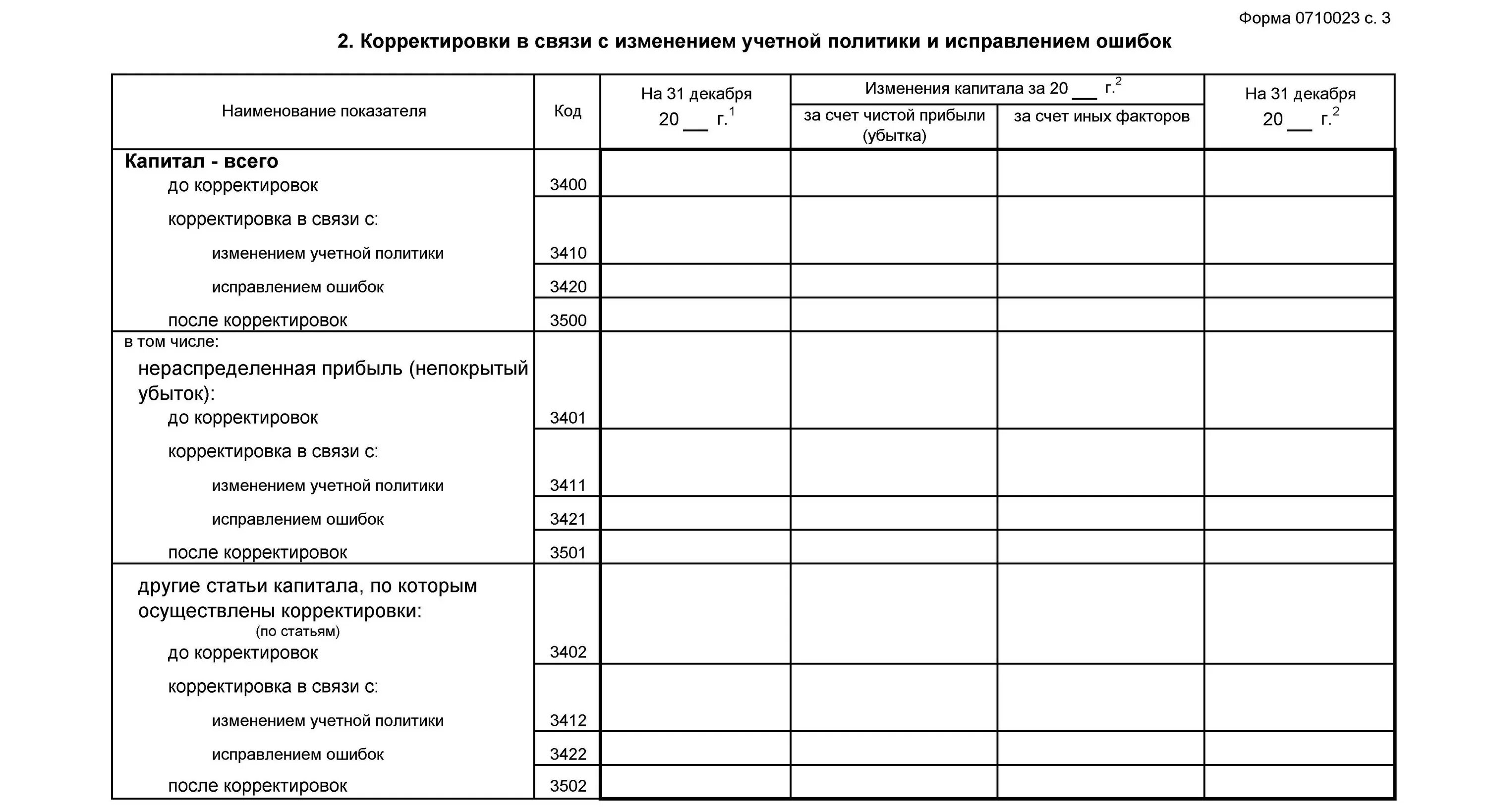 Форма 0710023 с. 3

2. Корректировки в связи с изменением учетной политики и исправлением ошибок

| Наименование показателя | Код | На 31 декабря 20 __ г.$^1$ | Изменения капитала за 20 __ г.$^2$ за счет чистой прибыли (убытка) | Изменения капитала за 20 __ г.$^2$ за счет иных факторов | На 31 декабря 20 __ г.$^2$ |
|---|---|---|---|---|---|
| Капитал - всего до корректировок | 3400 | | | | |
| корректировка в связи с: изменением учетной политики | 3410 | | | | |
| исправлением ошибок | 3420 | | | | |
| после корректировок | 3500 | | | | |
| в том числе: нераспределенная прибыль (непокрытый убыток): до корректировок | 3401 | | | | |
| корректировка в связи с: изменением учетной политики | 3411 | | | | |
| исправлением ошибок | 3421 | | | | |
| после корректировок | 3501 | | | | |
| другие статьи капитала, по которым осуществлены корректировки: (по статьям) до корректировок | 3402 | | | | |
| корректировка в связи с: изменением учетной политики | 3412 | | | | |
| исправлением ошибок | 3422 | | | | |
| после корректировок | 3502 | | | | |